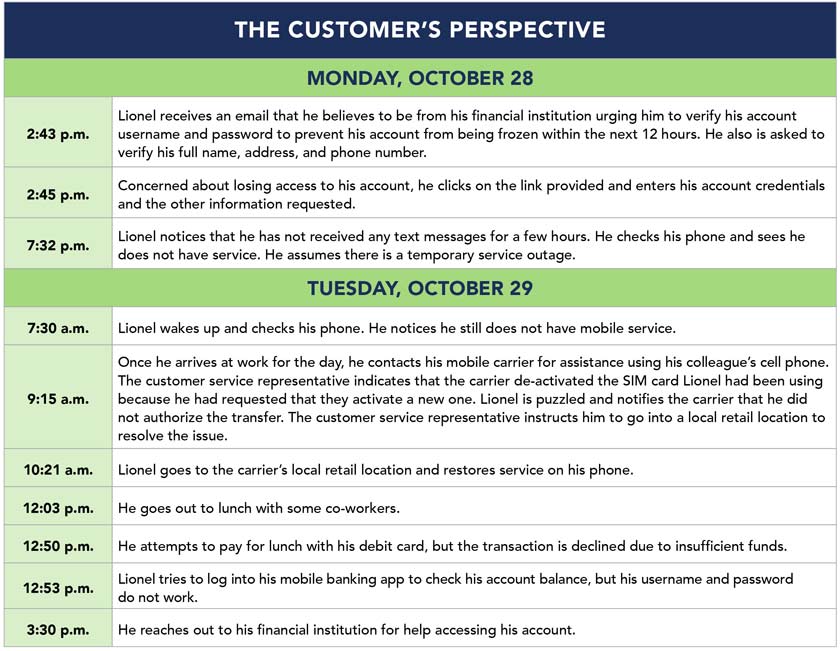 THE CUSTOMER'S PERSPECTIVE

MONDAY, OCTOBER 28

| | |
|---|---|
| 2:43 p.m. | Lionel receives an email that he believes to be from his financial institution urging him to verify his account username and password to prevent his account from being frozen within the next 12 hours. He also is asked to verify his full name, address, and phone number. |
| 2:45 p.m. | Concerned about losing access to his account, he clicks on the link provided and enters his account credentials and the other information requested. |
| 7:32 p.m. | Lionel notices that he has not received any text messages for a few hours. He checks his phone and sees he does not have service. He assumes there is a temporary service outage. |

TUESDAY, OCTOBER 29

| | |
|---|---|
| 7:30 a.m. | Lionel wakes up and checks his phone. He notices he still does not have mobile service. |
| 9:15 a.m. | Once he arrives at work for the day, he contacts his mobile carrier for assistance using his colleague's cell phone. The customer service representative indicates that the carrier de-activated the SIM card Lionel had been using because he had requested that they activate a new one. Lionel is puzzled and notifies the carrier that he did not authorize the transfer. The customer service representative instructs him to go into a local retail location to resolve the issue. |
| 10:21 a.m. | Lionel goes to the carrier's local retail location and restores service on his phone. |
| 12:03 p.m. | He goes out to lunch with some co-workers. |
| 12:50 p.m. | He attempts to pay for lunch with his debit card, but the transaction is declined due to insufficient funds. |
| 12:53 p.m. | Lionel tries to log into his mobile banking app to check his account balance, but his username and password do not work. |
| 3:30 p.m. | He reaches out to his financial institution for help accessing his account. |